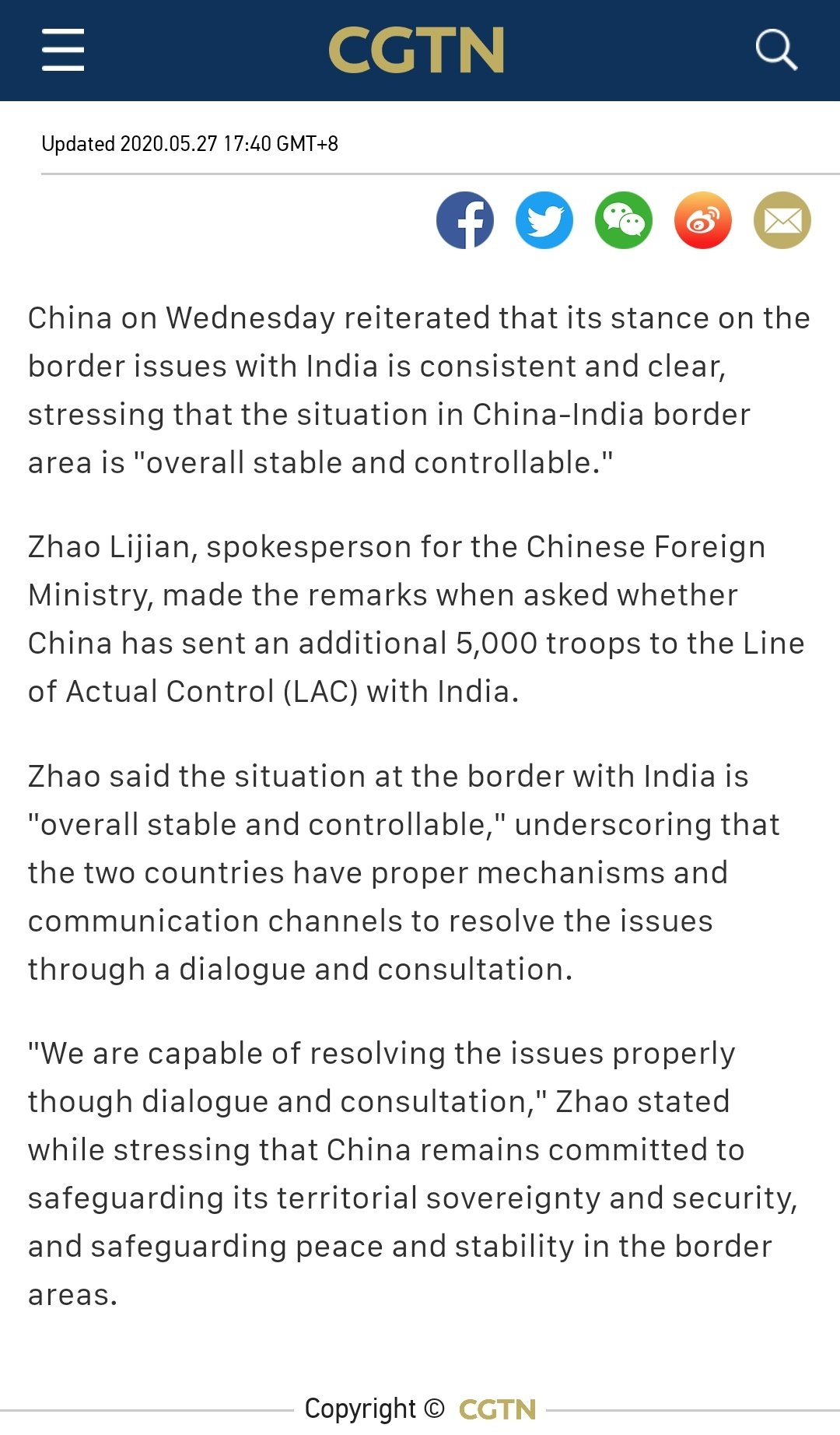 CGTN

Updated 2020.05.27 17:40 GMT+8

China on Wednesday reiterated that its stance on the border issues with India is consistent and clear, stressing that the situation in China-India border area is "overall stable and controllable."

Zhao Lijian, spokesperson for the Chinese Foreign Ministry, made the remarks when asked whether China has sent an additional 5,000 troops to the Line of Actual Control (LAC) with India.

Zhao said the situation at the border with India is "overall stable and controllable," underscoring that the two countries have proper mechanisms and communication channels to resolve the issues through a dialogue and consultation.

"We are capable of resolving the issues properly though dialogue and consultation," Zhao stated while stressing that China remains committed to safeguarding its territorial sovereignty and security, and safeguarding peace and stability in the border areas.

Copyright © CGTN